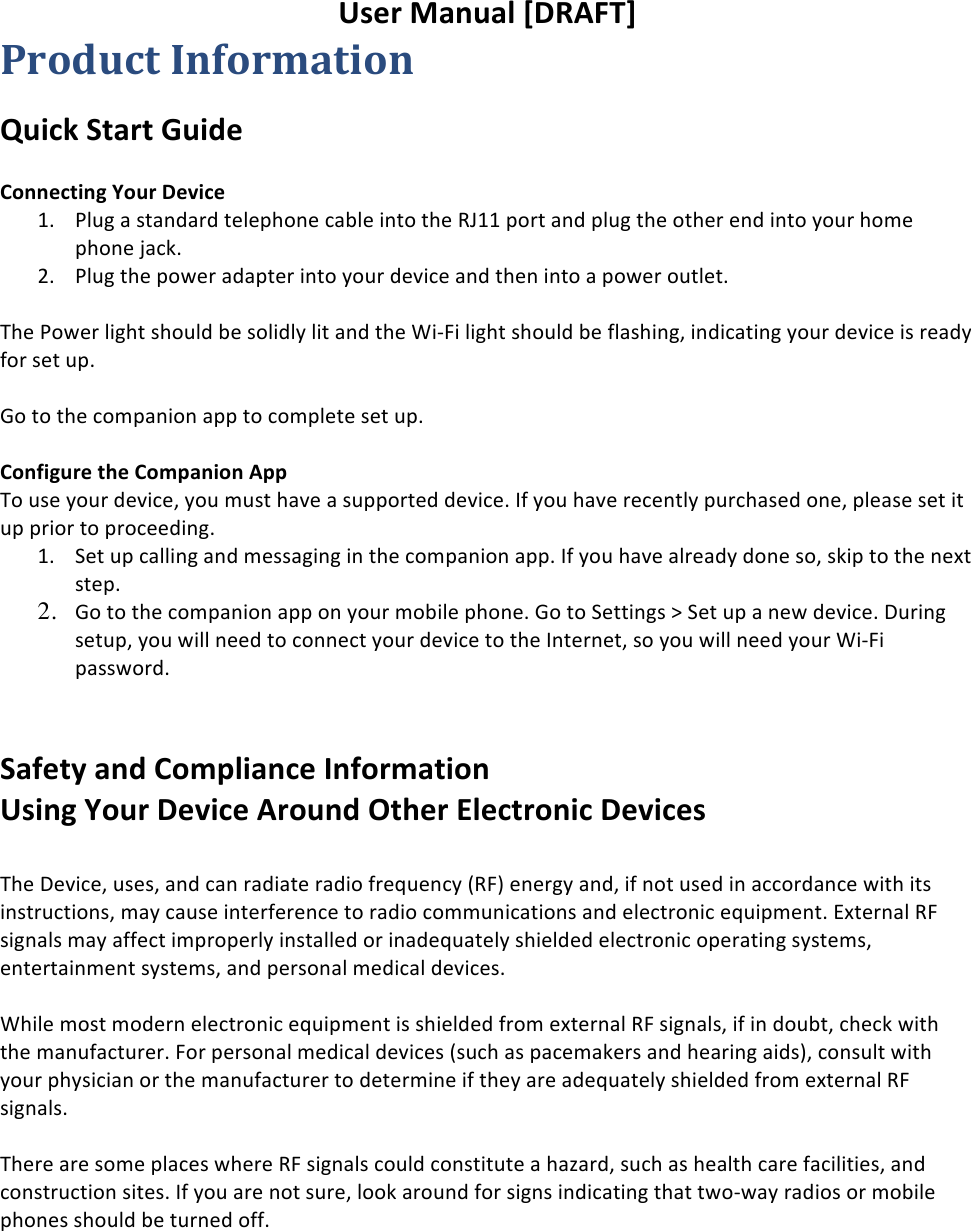 User Manual [DRAFT]

Product Information

Quick Start Guide

Connecting Your Device
1. Plug a standard telephone cable into the RJ11 port and plug the other end into your home phone jack.
2. Plug the power adapter into your device and then into a power outlet.

The Power light should be solidly lit and the Wi-Fi light should be flashing, indicating your device is ready for set up.

Go to the companion app to complete set up.

Configure the Companion App
To use your device, you must have a supported device. If you have recently purchased one, please set it up prior to proceeding.
1. Set up calling and messaging in the companion app. If you have already done so, skip to the next step.
2. Go to the companion app on your mobile phone. Go to Settings > Set up a new device. During setup, you will need to connect your device to the Internet, so you will need your Wi-Fi password.

Safety and Compliance Information
Using Your Device Around Other Electronic Devices

The Device, uses, and can radiate radio frequency (RF) energy and, if not used in accordance with its instructions, may cause interference to radio communications and electronic equipment. External RF signals may affect improperly installed or inadequately shielded electronic operating systems, entertainment systems, and personal medical devices.

While most modern electronic equipment is shielded from external RF signals, if in doubt, check with the manufacturer. For personal medical devices (such as pacemakers and hearing aids), consult with your physician or the manufacturer to determine if they are adequately shielded from external RF signals.

There are some places where RF signals could constitute a hazard, such as health care facilities, and construction sites. If you are not sure, look around for signs indicating that two-way radios or mobile phones should be turned off.